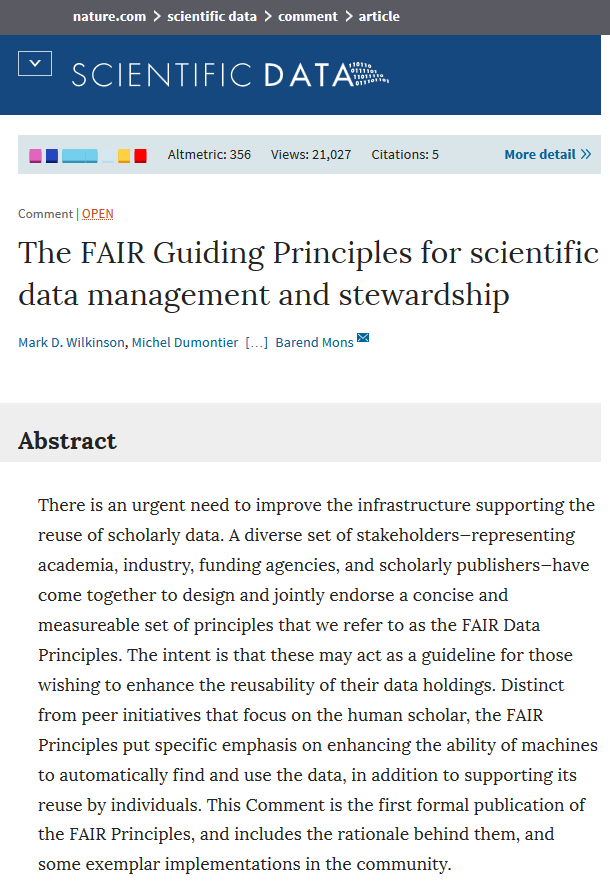 nature.com > scientific data > comment > article

SCIENTIFIC DATA

Altmetric: 356 Views: 21,027 Citations: 5 More detail »

Comment | OPEN

The FAIR Guiding Principles for scientific data management and stewardship

Mark D. Wilkinson, Michel Dumontier [...] Barend Mons

Abstract

There is an urgent need to improve the infrastructure supporting the reuse of scholarly data. A diverse set of stakeholders—representing academia, industry, funding agencies, and scholarly publishers—have come together to design and jointly endorse a concise and measureable set of principles that we refer to as the FAIR Data Principles. The intent is that these may act as a guideline for those wishing to enhance the reusability of their data holdings. Distinct from peer initiatives that focus on the human scholar, the FAIR Principles put specific emphasis on enhancing the ability of machines to automatically find and use the data, in addition to supporting its reuse by individuals. This Comment is the first formal publication of the FAIR Principles, and includes the rationale behind them, and some exemplar implementations in the community.